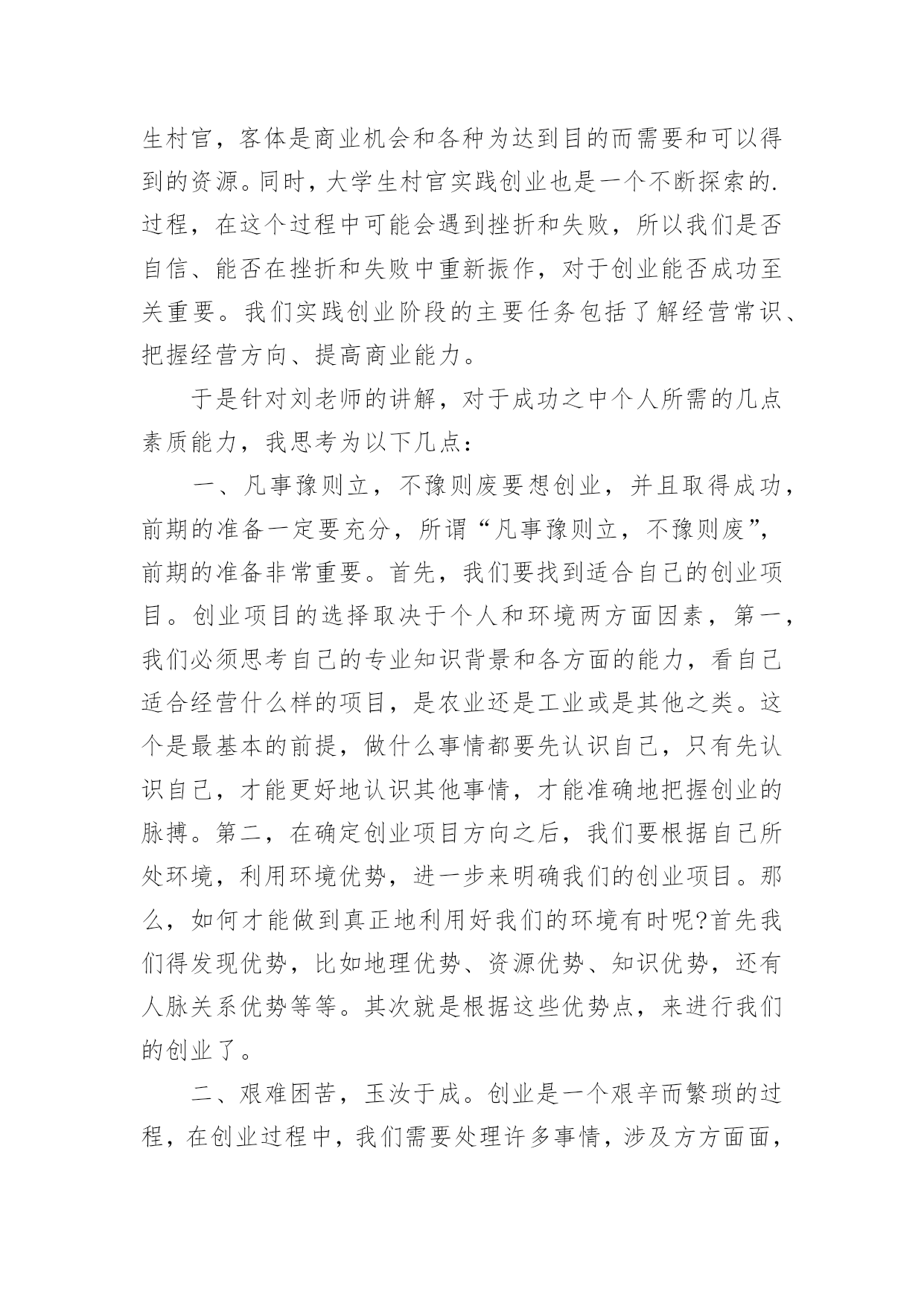 生村官，客体是商业机会和各种为达到目的而需要和可以得到的资源。同时，大学生村官实践创业也是一个不断探索的.过程，在这个过程中可能会遇到挫折和失败，所以我们是否自信、能否在挫折和失败中重新振作，对于创业能否成功至关重要。我们实践创业阶段的主要任务包括了解经营常识、把握经营方向、提高商业能力。

于是针对刘老师的讲解，对于成功之中个人所需的几点素质能力，我思考为以下几点：

一、凡事豫则立，不豫则废要想创业，并且取得成功，前期的准备一定要充分，所谓“凡事豫则立，不豫则废”，前期的准备非常重要。首先，我们要找到适合自己的创业项目。创业项目的选择取决于个人和环境两方面因素，第一，我们必须思考自己的专业知识背景和各方面的能力，看自己适合经营什么样的项目，是农业还是工业或是其他之类。这个是最基本的前提，做什么事情都要先认识自己，只有先认识自己，才能更好地认识其他事情，才能准确地把握创业的脉搏。第二，在确定创业项目方向之后，我们要根据自己所处环境，利用环境优势，进一步来明确我们的创业项目。那么，如何才能做到真正地利用好我们的环境有时呢?首先我们得发现优势，比如地理优势、资源优势、知识优势，还有人脉关系优势等等。其次就是根据这些优势点，来进行我们的创业了。

二、艰难困苦，玉汝于成。创业是一个艰辛而繁琐的过程，在创业过程中，我们需要处理许多事情，涉及方方面面，